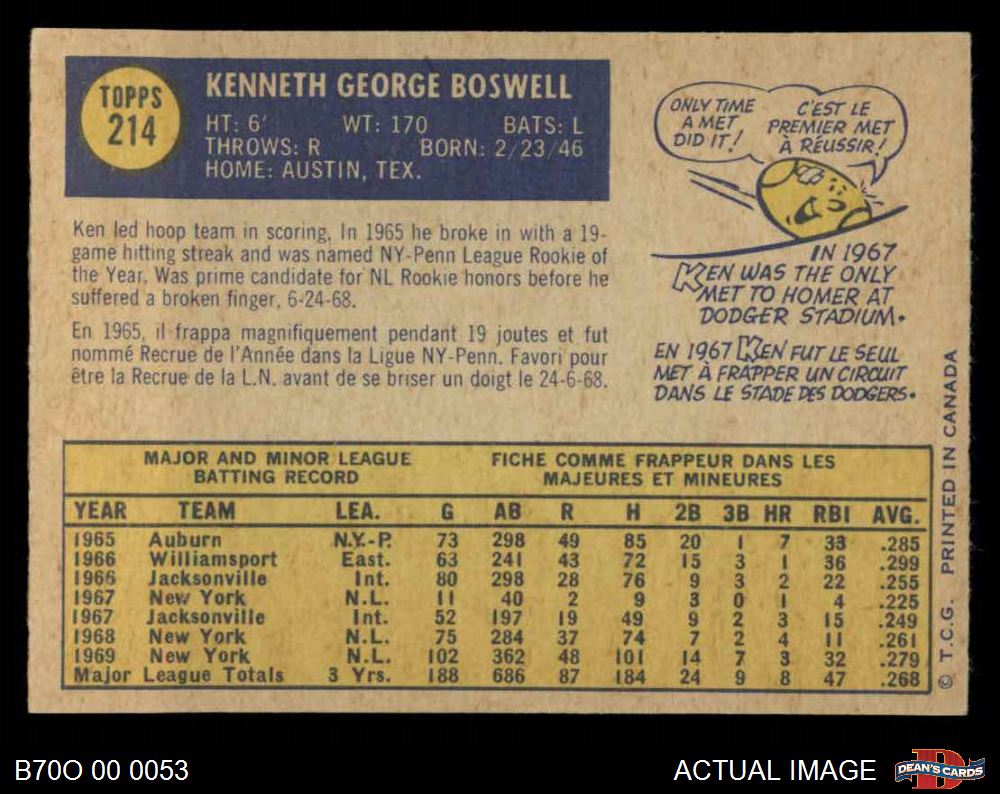 TOPPS
214

KENNETH GEORGE BOSWELL

HT: 6' WT: 170 BATS: L
THROWS: R BORN: 2/23/46
HOME: AUSTIN, TEX.

Ken led hoop team in scoring. In 1965 he broke in with a 19-game hitting streak and was named NY-Penn League Rookie of the Year. Was prime candidate for NL Rookie honors before he suffered a broken finger, 6-24-68.

En 1965, il frappa magnifiquement pendant 19 joutes et fut nommé Recrue de l'Année dans la Ligue NY-Penn. Favori pour être la Recrue de la L.N. avant de se briser un doigt le 24-6-68.

ONLY TIME A MET DID IT!

C'EST LE PREMIER MET À RÉUSSIR!

IN 1967 KEN WAS THE ONLY MET TO HOMER AT DODGER STADIUM.

EN 1967 KEN FUT LE SEUL MET À FRAPPER UN CIRCUIT DANS LE STADE DES DODGERS.

MAJOR AND MINOR LEAGUE BATTING RECORD

FICHE COMME FRAPPEUR DANS LES MAJEURES ET MINEURES

| YEAR | TEAM | LEA. | G | AB | R | H | 2B | 3B | HR | RBI | AVG. |
|---|---|---|---|---|---|---|---|---|---|---|---|
| 1965 | Auburn | N.Y.-P. | 73 | 298 | 49 | 85 | 20 | 1 | 7 | 33 | .285 |
| 1966 | Williamsport | East. | 63 | 241 | 43 | 72 | 15 | 3 | 1 | 36 | .299 |
| 1966 | Jacksonville | Int. | 80 | 298 | 28 | 76 | 9 | 3 | 2 | 22 | .255 |
| 1967 | New York | N.L. | 11 | 40 | 2 | 9 | 3 | 0 | 1 | 4 | .225 |
| 1967 | Jacksonville | Int. | 52 | 197 | 19 | 49 | 9 | 2 | 3 | 15 | .249 |
| 1968 | New York | N.L. | 75 | 284 | 37 | 74 | 7 | 2 | 4 | 11 | .261 |
| 1969 | New York | N.L. | 102 | 362 | 48 | 101 | 14 | 7 | 3 | 32 | .279 |
| Major League Totals | | 3 Yrs. | 188 | 686 | 87 | 184 | 24 | 9 | 8 | 47 | .268 |

© T.C.G. PRINTED IN CANADA

B70O 00 0053

ACTUAL IMAGE

DEAN'S CARDS